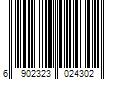 6 902323 024302